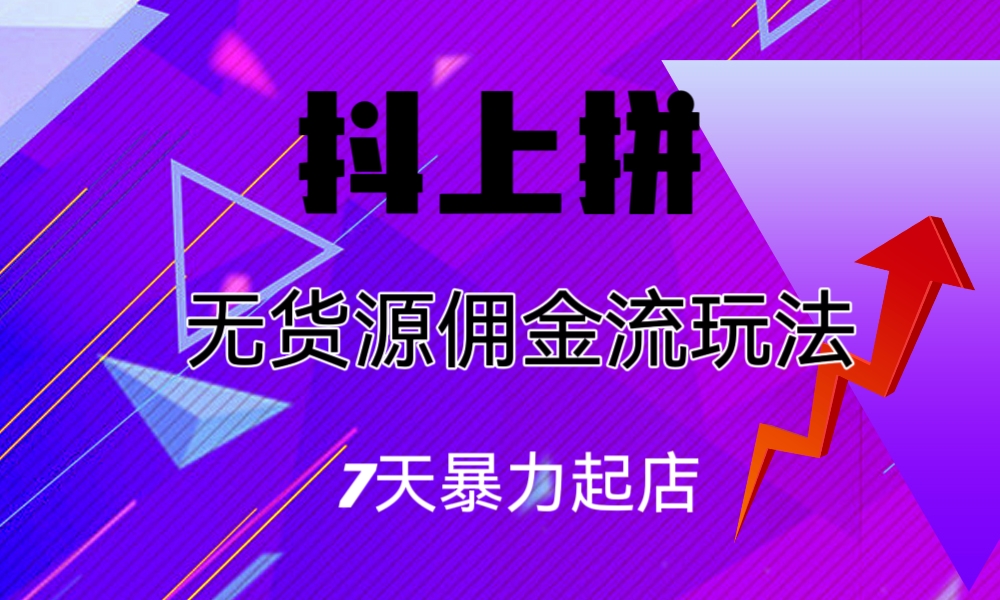 抖上拼

无货源佣金流玩法

7天暴力起店